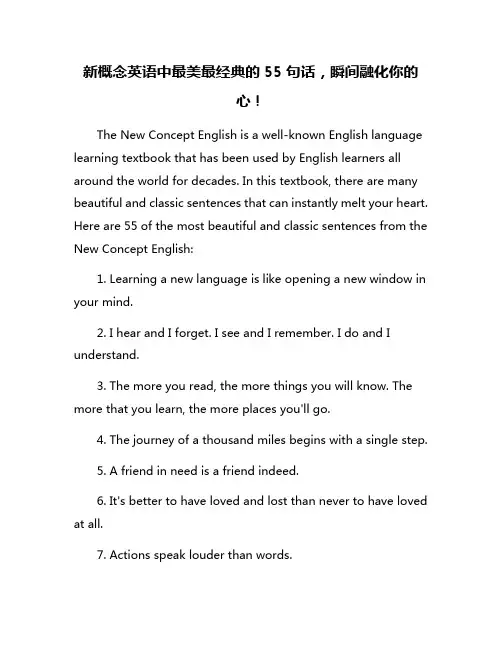 新概念英语中最美最经典的 55 句话，瞬间融化你的心！

The New Concept English is a well-known English language learning textbook that has been used by English learners all around the world for decades. In this textbook, there are many beautiful and classic sentences that can instantly melt your heart. Here are 55 of the most beautiful and classic sentences from the New Concept English:

1. Learning a new language is like opening a new window in your mind.

2. I hear and I forget. I see and I remember. I do and I understand.

3. The more you read, the more things you will know. The more that you learn, the more places you'll go.

4. The journey of a thousand miles begins with a single step.

5. A friend in need is a friend indeed.

6. It's better to have loved and lost than never to have loved at all.

7. Actions speak louder than words.